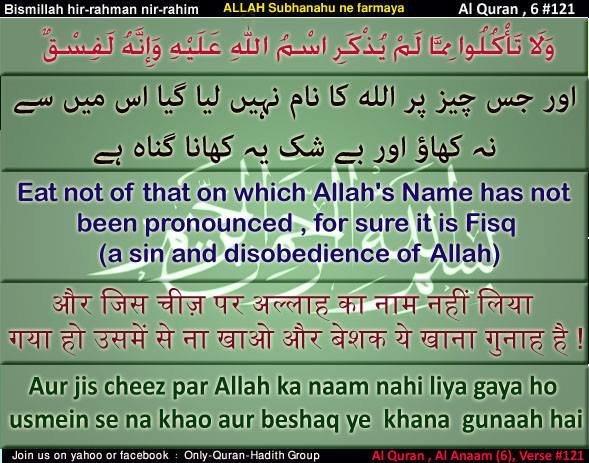 Bismillah hir-rahman nir-rahim ALLAH Subhanahu ne farmaya Al Quran , 6 #121

وَلَا تَأْكُلُوا مِمَّا لَمْ يُذْكَرِ اسْمُ اللَّهِ عَلَيْهِ وَإِنَّهُ لَفِسْقٌ

اور جس چیز پر اللہ کا نام نہیں لیا گیا اس میں سے نہ کھاؤ اور بے شک یہ کھانا گناہ ہے

Eat not of that on which Allah's Name has not been pronounced , for sure it is Fisq (a sin and disobedience of Allah)

और जिस चीज़ पर अल्लाह का नाम नहीं लिया गया हो उसमें से ना खाओ और बेशक ये खाना गुनाह है !

Aur jis cheez par Allah ka naam nahi liya gaya ho usmein se na khao aur beshaq ye khana gunaah hai

Join us on yahoo or facebook : Only-Quran-Hadith Group Al Quran , Al Anaam (6), Verse #121